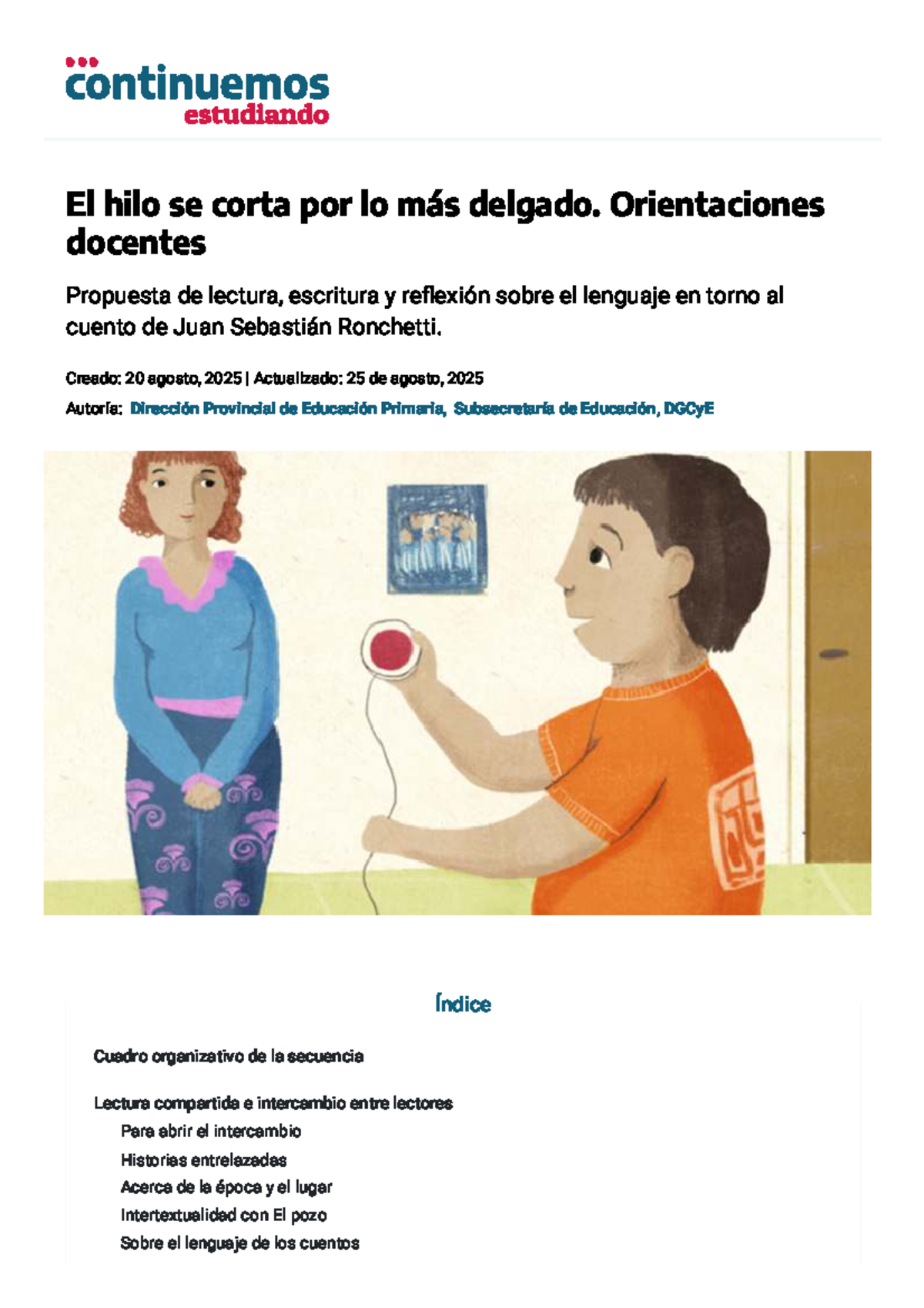 continuemos
estudiando

El hilo se corta por lo más delgado. Orientaciones docentes

Propuesta de lectura, escritura y reflexión sobre el lenguaje en torno al cuento de Juan Sebastián Ronchetti.

Creado: 20 agosto, 2025 | Actualizado: 25 de agosto, 2025

Autoría: Dirección Provincial de Educación Primaria, Subsecretaría de Educación, DGCyE

Índice

Cuadro organizativo de la secuencia

Lectura compartida e intercambio entre lectores

Para abrir el intercambio

Historias entrelazadas

Acerca de la época y el lugar

Intertextualidad con El pozo

Sobre el lenguaje de los cuentos